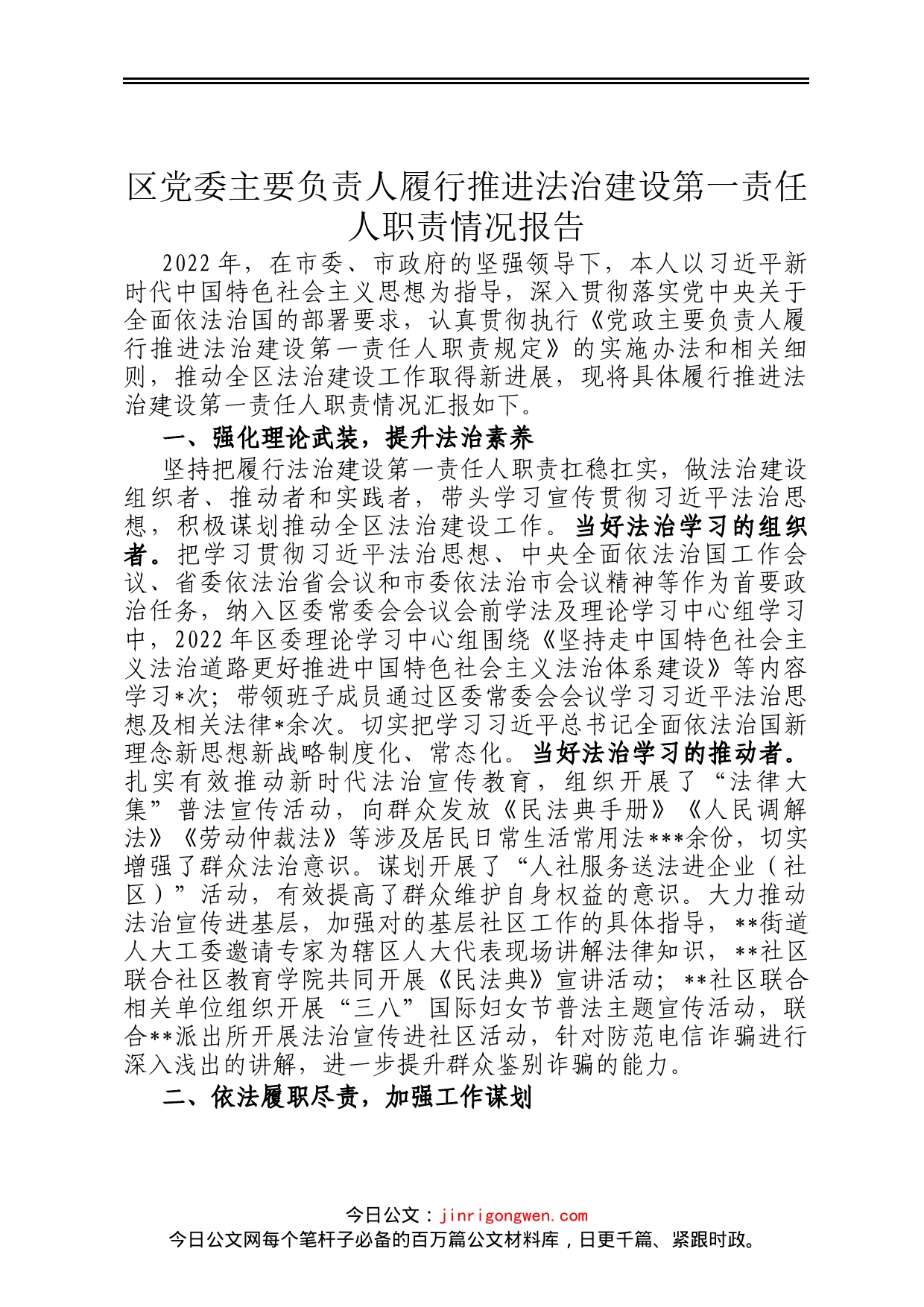 区党委主要负责人履行推进法治建设第一责任人职责情况报告

2022年，在市委、市政府的坚强领导下，本人以习近平新时代中国特色社会主义思想为指导，深入贯彻落实党中央关于全面依法治国的部署要求，认真贯彻执行《党政主要负责人履行推进法治建设第一责任人职责规定》的实施办法和相关细则，推动全区法治建设工作取得新进展，现将具体履行推进法治建设第一责任人职责情况汇报如下。

一、强化理论武装，提升法治素养

坚持把履行法治建设第一责任人职责扛稳扛实，做法治建设组织者、推动者和实践者，带头学习宣传贯彻习近平法治思想，积极谋划推动全区法治建设工作。当好法治学习的组织者。把学习贯彻习近平法治思想、中央全面依法治国工作会议、省委依法治省会议和市委依法治市会议精神等作为首要政治任务，纳入区委常委会会议会前学法及理论学习中心组学习中，2022年区委理论学习中心组围绕《坚持走中国特色社会主义法治道路更好推进中国特色社会主义法治体系建设》等内容学习*次；带领班子成员通过区委常委会会议学习习近平法治思想及相关法律*余次。切实把学习习近平总书记全面依法治国新理念新思想新战略制度化、常态化。当好法治学习的推动者。扎实有效推动新时代法治宣传教育，组织开展了“法律大集”普法宣传活动，向群众发放《民法典手册》《人民调解法》《劳动仲裁法》等涉及居民日常生活常用法***余份，切实增强了群众法治意识。谋划开展了“人社服务送法进企业（社区）”活动，有效提高了群众维护自身权益的意识。大力推动法治宣传进基层，加强对的基层社区工作的具体指导，**街道人大工委邀请专家为辖区人大代表现场讲解法律知识，**社区联合社区教育学院共同开展《民法典》宣讲活动；**社区联合相关单位组织开展“三八”国际妇女节普法主题宣传活动，联合**派出所开展法治宣传进社区活动，针对防范电信诈骗进行深入浅出的讲解，进一步提升群众鉴别诈骗的能力。

二、依法履职尽责，加强工作谋划

今日公文：jinrigongwen.com
今日公文网每个笔杆子必备的百万篇公文材料库，日更千篇、紧跟时政。